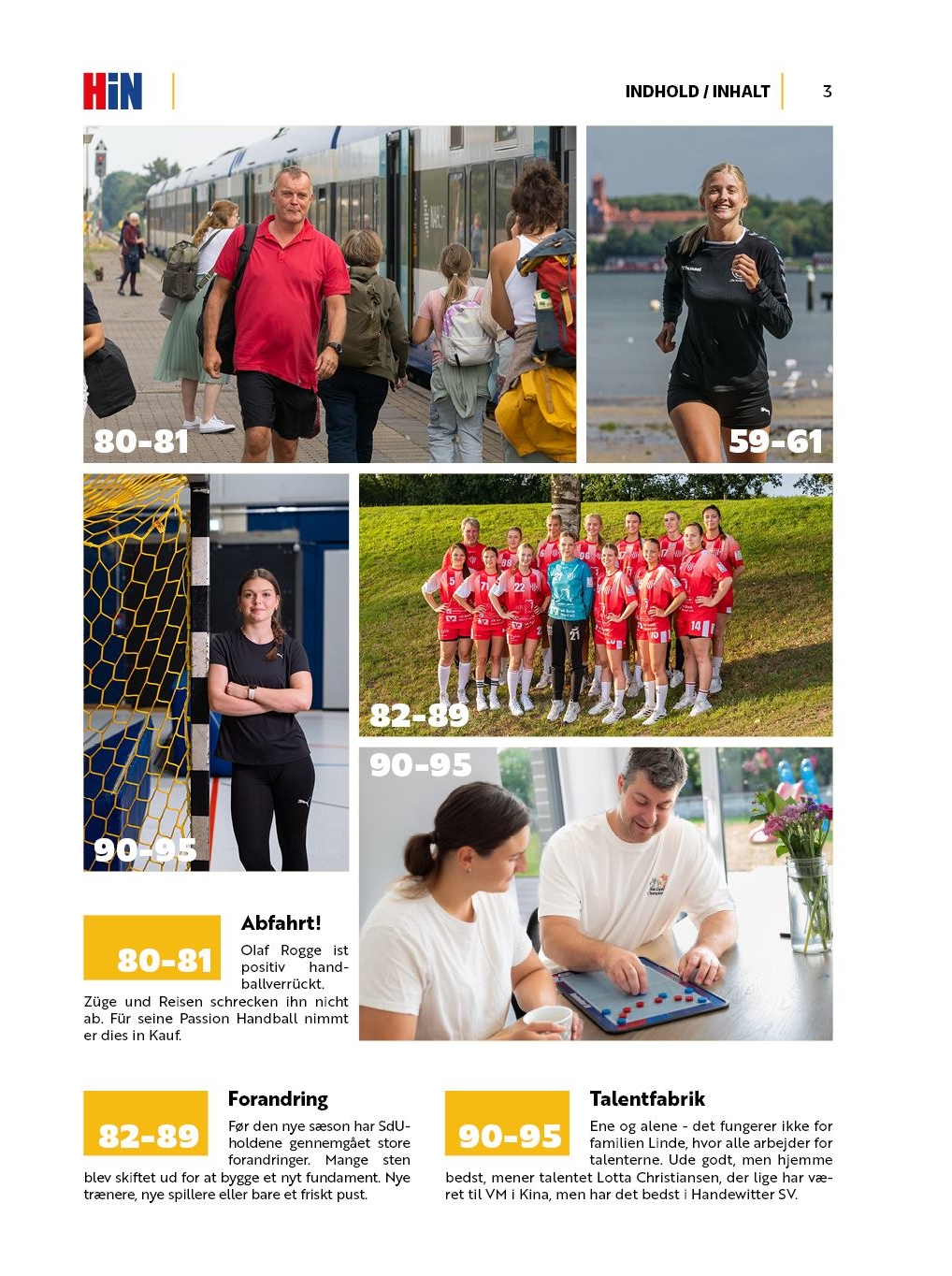 HiN

INDHOLD / INHALT 3

80-81

59-61

82-89

90-95

90-95

80-81

Abfahrt!

Olaf Rogge ist positiv handballverrückt. Züge und Reisen schrecken ihn nicht ab. Für seine Passion Handball nimmt er dies in Kauf.

82-89

Forandring

Før den nye sæson har SdU-holdene gennemgået store forandringer. Mange sten blev skiftet ud for at bygge et nyt fundament. Nye trænere, nye spillere eller bare et friskt pust.

90-95

Talentfabrik

Ene og alene - det fungerer ikke for familien Linde, hvor alle arbejder for talenterne. Ude godt, men hjemme bedst, mener talentet Lotta Christiansen, der lige har været til VM i Kina, men har det bedst i Handewitter SV.